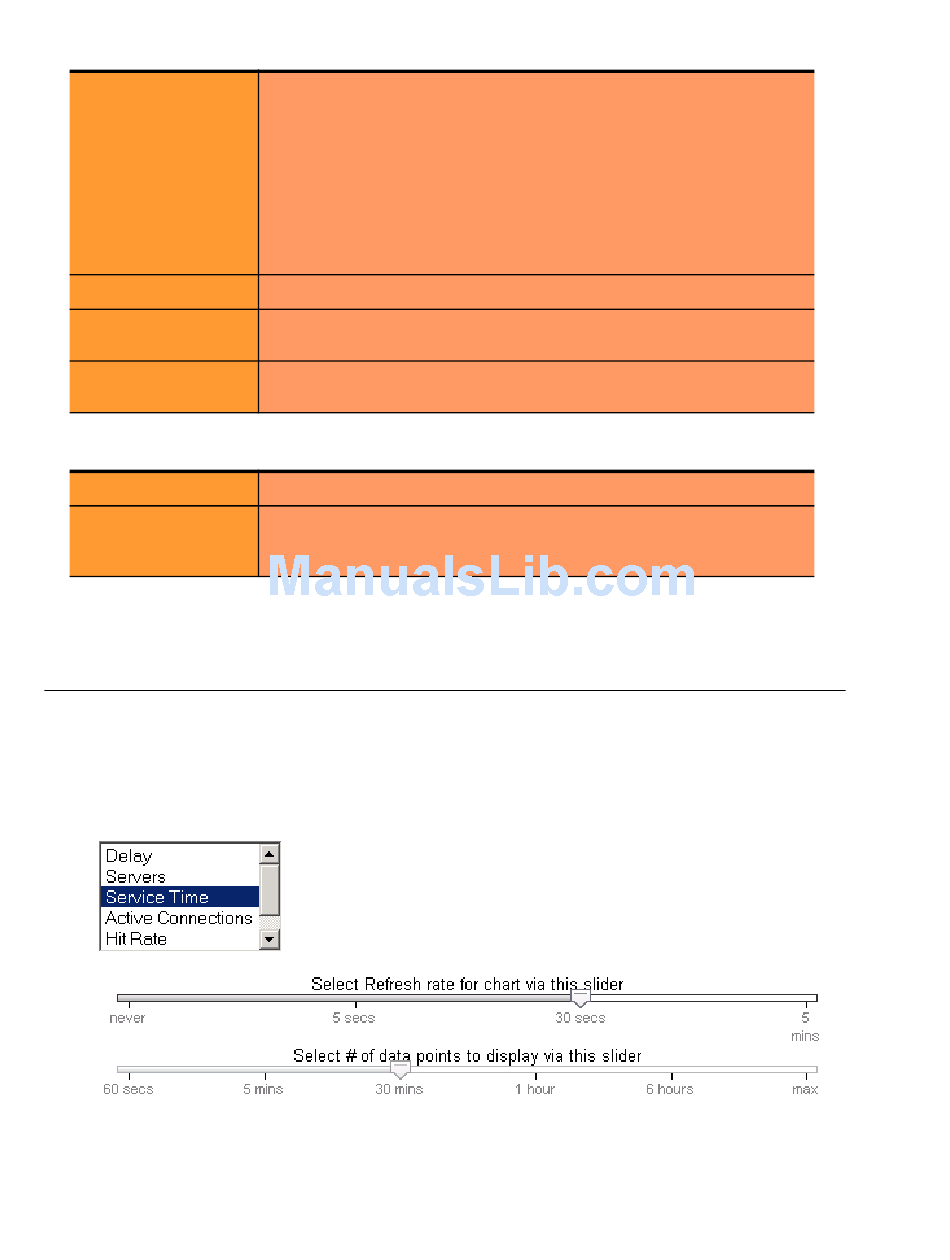 ManualsLib.com

Delay
Servers
Service Time
Active Connections
Hit Rate

Select Refresh rate for chart via this slider

never
5 secs
30 secs
5 mins

Select # of data points to display via this slider

60 secs
5 mins
30 mins
1 hour
6 hours
max